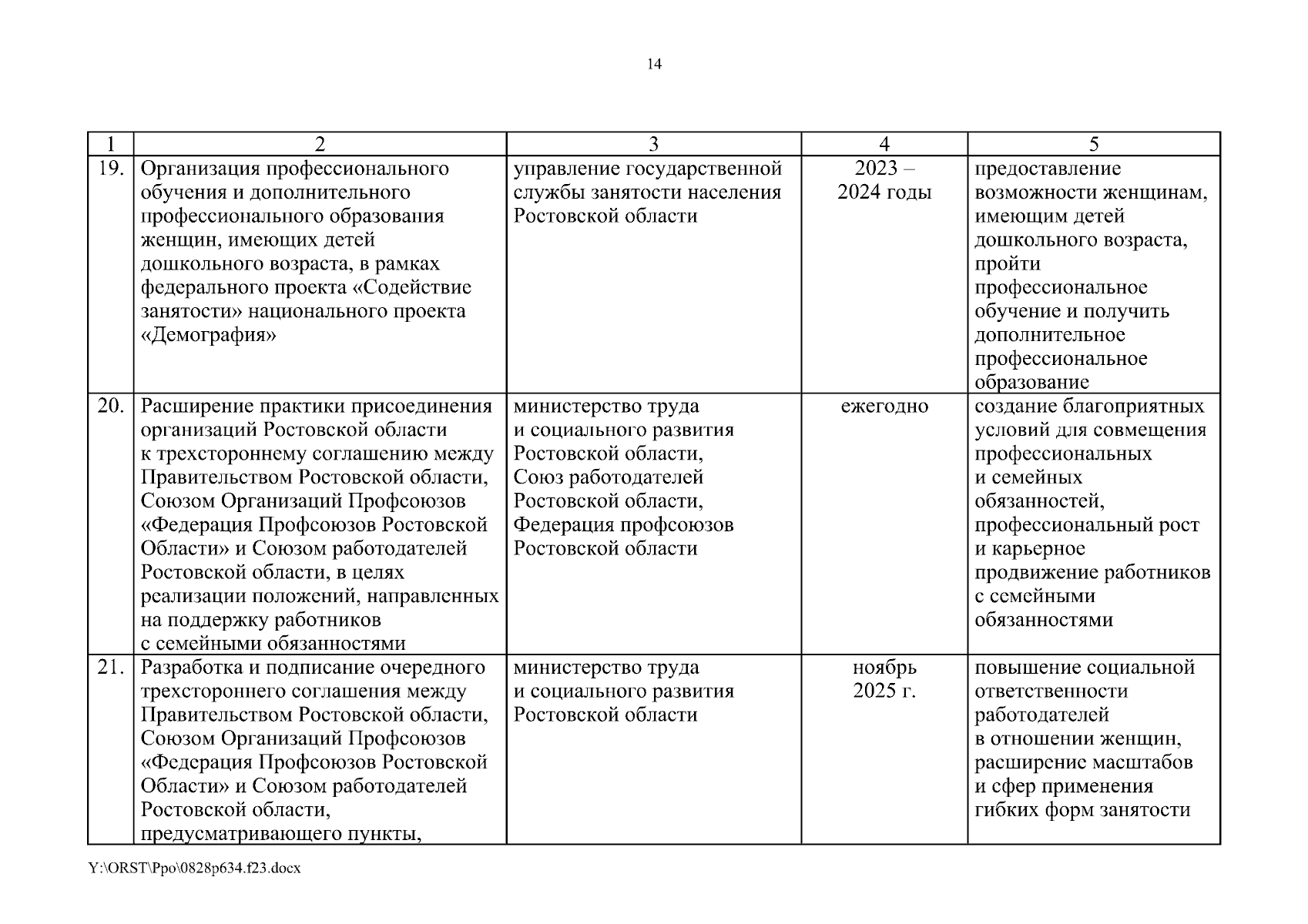 14

| 1 | 2 | 3 | 4 | 5 |
|---|---|---|---|---|
| 19. | Организация профессионального обучения и дополнительного профессионального образования женщин, имеющих детей дошкольного возраста, в рамках федерального проекта «Содействие занятости» национального проекта «Демография» | управление государственной службы занятости населения Ростовской области | 2023 – 2024 годы | предоставление возможности женщинам, имеющим детей дошкольного возраста, пройти профессиональное обучение и получить дополнительное профессиональное образование |
| 20. | Расширение практики присоединения организаций Ростовской области к трехстороннему соглашению между Правительством Ростовской области, Союзом Организаций Профсоюзов «Федерация Профсоюзов Ростовской Области» и Союзом работодателей Ростовской области, в целях реализации положений, направленных на поддержку работников с семейными обязанностями | министерство труда и социального развития Ростовской области, Союз работодателей Ростовской области, Федерация профсоюзов Ростовской области | ежегодно | создание благоприятных условий для совмещения профессиональных и семейных обязанностей, профессиональный рост и карьерное продвижение работников с семейными обязанностями |
| 21. | Разработка и подписание очередного трехстороннего соглашения между Правительством Ростовской области, Союзом Организаций Профсоюзов «Федерация Профсоюзов Ростовской Области» и Союзом работодателей Ростовской области, предусматривающего пункты, | министерство труда и социального развития Ростовской области | ноябрь 2025 г. | повышение социальной ответственности работодателей в отношении женщин, расширение масштабов и сфер применения гибких форм занятости |

Y:\ORST\Ppo\0828p634.f23.docx